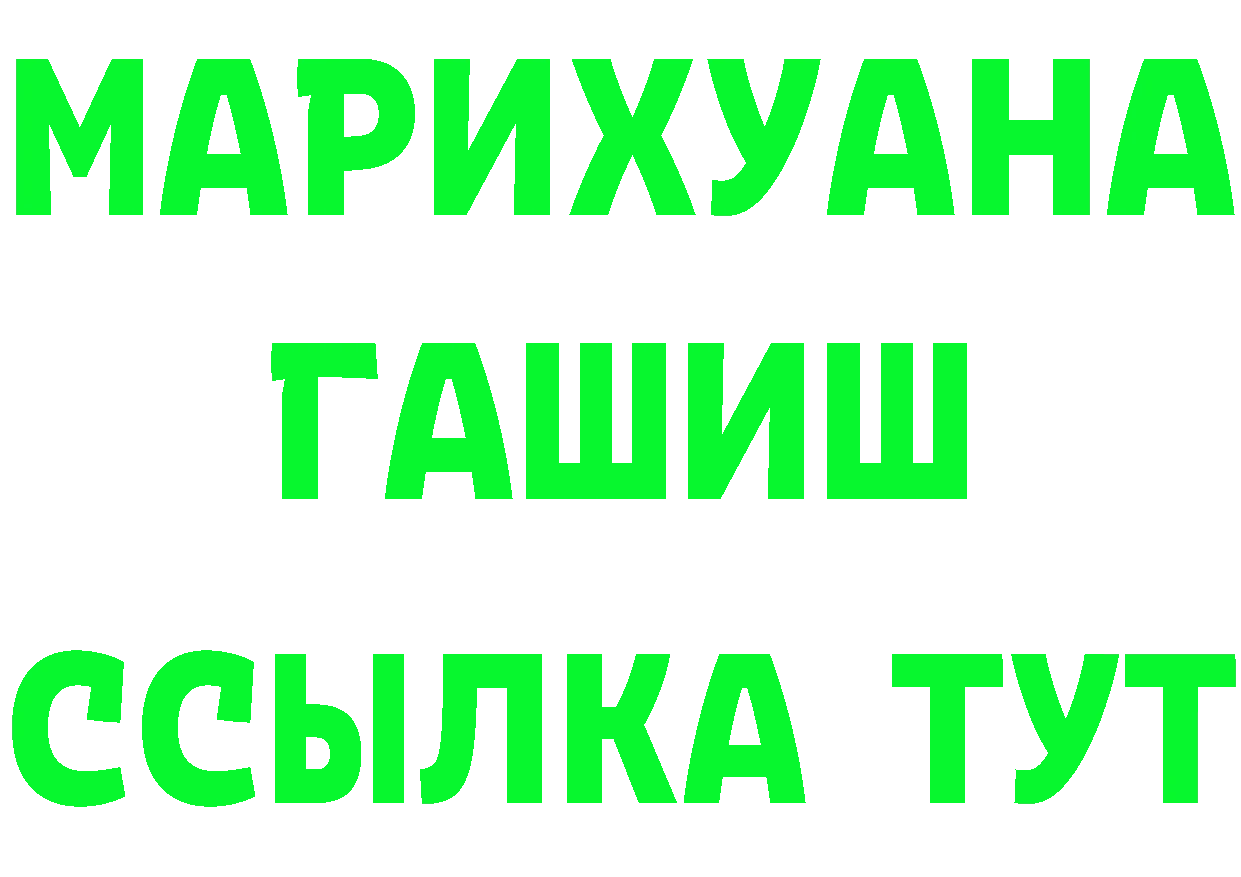 МАРИХУАНА
ГАШИШ
ССЫЛКА ТУТ